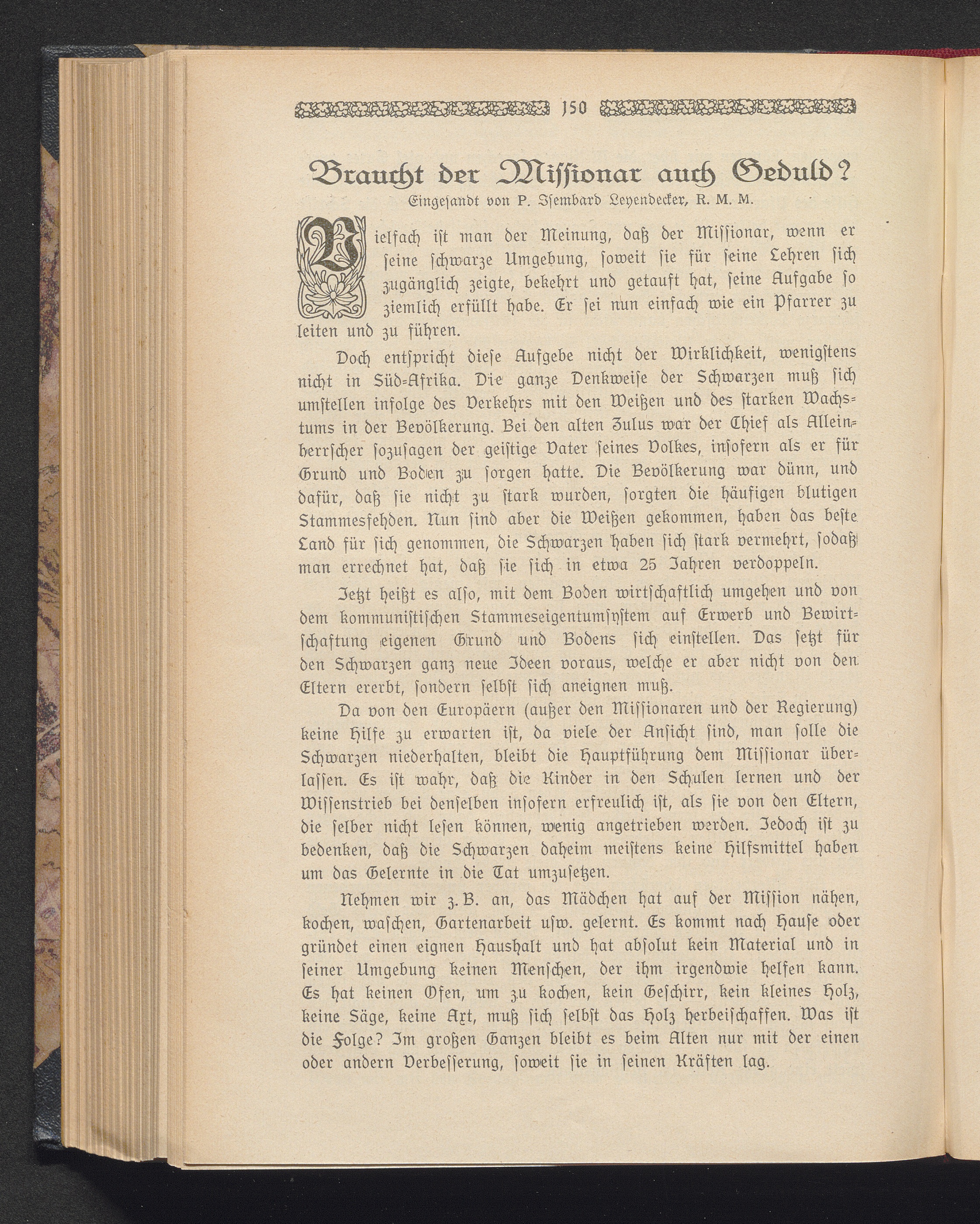 150

Braucht der Missionar auch Geduld?

Eingesandt von P. Isembard Leyendecker, R. M. M.

Vielfach ist man der Meinung, daß der Missionar, wenn er seine schwarze Umgebung, soweit sie für seine Lehren sich zugänglich zeigte, bekehrt und getauft hat, seine Aufgabe so ziemlich erfüllt habe. Er sei nun einfach wie ein Pfarrer zu leiten und zu führen.

Doch entspricht diese Aufgebe nicht der Wirklichkeit, wenigstens nicht in Süd-Afrika. Die ganze Denkweise der Schwarzen muß sich umstellen infolge des Verkehrs mit den Weißen und des starken Wachstums in der Bevölkerung. Bei den alten Zulus war der Chief als Alleinherrscher sozusagen der geistige Vater seines Volkes, insofern als er für Grund und Boden zu sorgen hatte. Die Bevölkerung war dünn, und dafür, daß sie nicht zu stark wurden, sorgten die häufigen blutigen Stammesfehden. Nun sind aber die Weißen gekommen, haben das beste Land für sich genommen, die Schwarzen haben sich stark vermehrt, sodaß man errechnet hat, daß sie sich in etwa 25 Jahren verdoppeln.

Jetzt heißt es also, mit dem Boden wirtschaftlich umgehen und von dem kommunistischen Stammeseigentumsystem auf Erwerb und Bewirtschaftung eigenen Grund und Bodens sich einstellen. Das setzt für den Schwarzen ganz neue Ideen voraus, welche er aber nicht von den Eltern ererbt, sondern selbst sich aneignen muß.

Da von den Europäern (außer den Missionaren und der Regierung) keine Hilfe zu erwarten ist, da viele der Ansicht sind, man solle die Schwarzen niederhalten, bleibt die Hauptführung dem Missionar überlassen. Es ist wahr, daß die Kinder in den Schulen lernen und der Wissenstrieb bei denselben insofern erfreulich ist, als sie von den Eltern, die selber nicht lesen können, wenig angetrieben werden. Jedoch ist zu bedenken, daß die Schwarzen daheim meistens keine Hilfsmittel haben um das Gelernte in die Tat umzusetzen.

Nehmen wir z. B. an, das Mädchen hat auf der Mission nähen, kochen, waschen, Gartenarbeit usw. gelernt. Es kommt nach Hause oder gründet einen eignen Haushalt und hat absolut kein Material und in seiner Umgebung keinen Menschen, der ihm irgendwie helfen kann. Es hat keinen Ofen, um zu kochen, kein Geschirr, kein kleines Holz, keine Säge, keine Axt, muß sich selbst das Holz herbeischaffen. Was ist die Folge? Im großen Ganzen bleibt es beim Alten nur mit der einen oder andern Verbesserung, soweit sie in seinen Kräften lag.